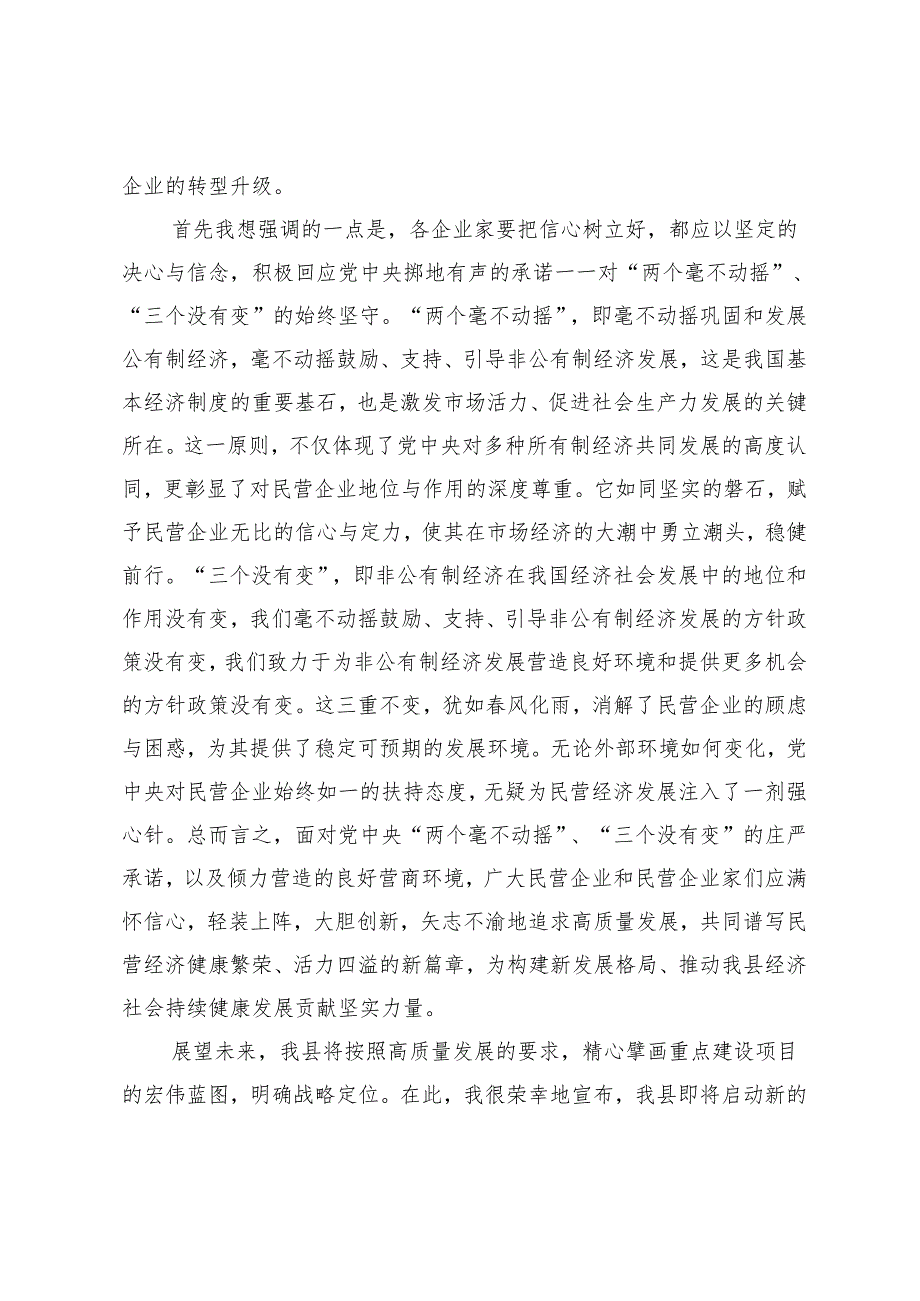 企业的转型升级。

首先我想强调的一点是，各企业家要把信心树立好，都应以坚定的决心与信念，积极回应党中央掷地有声的承诺一一对“两个毫不动摇”、“三个没有变”的始终坚守。“两个毫不动摇”，即毫不动摇巩固和发展公有制经济，毫不动摇鼓励、支持、引导非公有制经济发展，这是我国基本经济制度的重要基石，也是激发市场活力、促进社会生产力发展的关键所在。这一原则，不仅体现了党中央对多种所有制经济共同发展的高度认同，更彰显了对民营企业地位与作用的深度尊重。它如同坚实的磐石，赋予民营企业无比的信心与定力，使其在市场经济的大潮中勇立潮头，稳健前行。“三个没有变”，即非公有制经济在我国经济社会发展中的地位和作用没有变，我们毫不动摇鼓励、支持、引导非公有制经济发展的方针政策没有变，我们致力于为非公有制经济发展营造良好环境和提供更多机会的方针政策没有变。这三重不变，犹如春风化雨，消解了民营企业的顾虑与困惑，为其提供了稳定可预期的发展环境。无论外部环境如何变化，党中央对民营企业始终如一的扶持态度，无疑为民营经济发展注入了一剂强心针。总而言之，面对党中央“两个毫不动摇”、“三个没有变”的庄严承诺，以及倾力营造的良好营商环境，广大民营企业和民营企业家们应满怀信心，轻装上阵，大胆创新，矢志不渝地追求高质量发展，共同谱写民营经济健康繁荣、活力四溢的新篇章，为构建新发展格局、推动我县经济社会持续健康发展贡献坚实力量。

展望未来，我县将按照高质量发展的要求，精心擘画重点建设项目的宏伟蓝图，明确战略定位。在此，我很荣幸地宣布，我县即将启动新的